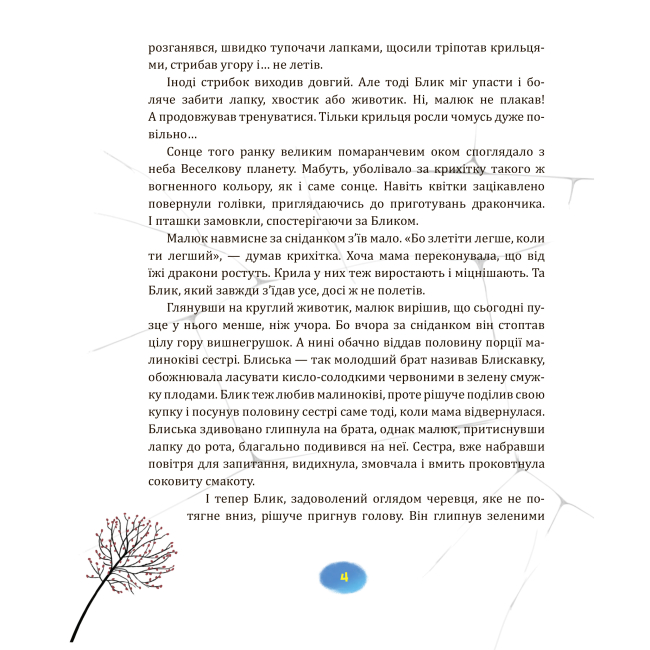 розганявся, швидко тупочачи лапками, щосили тріпотав крильцями, стрибав угору і... не летів.

Іноді стрибок виходив довгий. Але тоді Блик міг упасти і боляче забити лапку, хвостик або животик. Ні, малюк не плакав! А продовжував тренуватися. Тільки крильця росли чомусь дуже повільно...

Сонце того ранку великим помаранчевим оком споглядало з неба Веселкову планету. Мабуть, уболівало за крихітку такого ж вогненного кольору, як і саме сонце. Навіть квітки зацікавлено повернули голівки, приглядаючись до приготувань дракончика. І пташки замовкли, спостерігаючи за Бликом.

Малюк навмисне за сніданком з'їв мало. «Бо злетіти легше, коли ти легший», — думав крихітка. Хоча мама переконувала, що від їжі дракони ростуть. Крила у них теж виростають і міцнішають. Та Блик, який завжди з'їдав усе, досі ж не полетів.

Глянувши на круглий животик, малюк вирішив, що сьогодні пузце у нього менше, ніж учора. Бо вчора за сніданком він стоптав цілу гору вишнегрушок. А нині обачно віддав половину порції малиноківі сестрі. Блиська — так молодший брат називав Блискавку, обожнювала ласувати кисло-солодкими червоними в зелену смужку плодами. Блик теж любив малиноківі, проте рішуче поділив свою купку і посунув половину сестрі саме тоді, коли мама відвернулася. Блиська здивовано глипнула на брата, однак малюк, притиснувши лапку до рота, благально подивився на неї. Сестра, вже набравши повітря для запитання, видихнула, змовчала і вмить проковтнула соковиту смакоту.

І тепер Блик, задоволений оглядом черевця, яке не потягне вниз, рішуче пригнув голову. Він глипнув зеленими

4